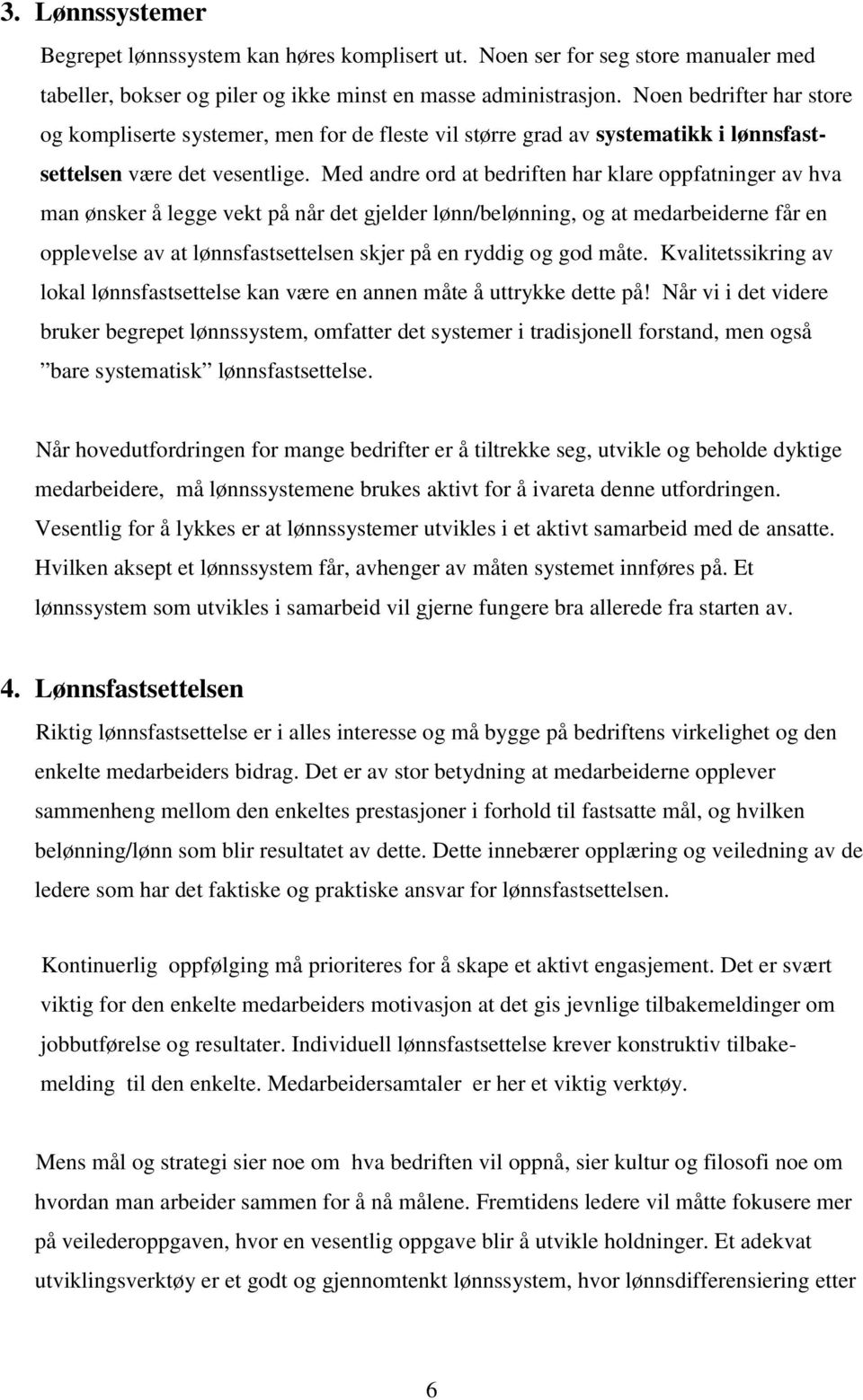 3. Lønnssystemer

Begrepet lønnssystem kan høres komplisert ut. Noen ser for seg store manualer med tabeller, bokser og piler og ikke minst en masse administrasjon. Noen bedrifter har store og kompliserte systemer, men for de fleste vil større grad av systematikk i lønnsfastsettelsen være det vesentlige. Med andre ord at bedriften har klare oppfatninger av hva man ønsker å legge vekt på når det gjelder lønn/belønning, og at medarbeiderne får en opplevelse av at lønnsfastsettelsen skjer på en ryddig og god måte. Kvalitetssikring av lokal lønnsfastsettelse kan være en annen måte å uttrykke dette på! Når vi i det videre bruker begrepet lønnssystem, omfatter det systemer i tradisjonell forstand, men også ”bare systematisk” lønnsfastsettelse.

Når hovedutfordringen for mange bedrifter er å tiltrekke seg, utvikle og beholde dyktige medarbeidere, må lønnssystemene brukes aktivt for å ivareta denne utfordringen. Vesentlig for å lykkes er at lønnssystemer utvikles i et aktivt samarbeid med de ansatte. Hvilken aksept et lønnssystem får, avhenger av måten systemet innføres på. Et lønnssystem som utvikles i samarbeid vil gjerne fungere bra allerede fra starten av.

4. Lønnsfastsettelsen

Riktig lønnsfastsettelse er i alles interesse og må bygge på bedriftens virkelighet og den enkelte medarbeiders bidrag. Det er av stor betydning at medarbeiderne opplever sammenheng mellom den enkeltes prestasjoner i forhold til fastsatte mål, og hvilken belønning/lønn som blir resultatet av dette. Dette innebærer opplæring og veiledning av de ledere som har det faktiske og praktiske ansvar for lønnsfastsettelsen.

Kontinuerlig oppfølging må prioriteres for å skape et aktivt engasjement. Det er svært viktig for den enkelte medarbeiders motivasjon at det gis jevnlige tilbakemeldinger om jobbutførelse og resultater. Individuell lønnsfastsettelse krever konstruktiv tilbakemelding til den enkelte. Medarbeidersamtaler er her et viktig verktøy.

Mens mål og strategi sier noe om hva bedriften vil oppnå, sier kultur og filosofi noe om hvordan man arbeider sammen for å nå målene. Fremtidens ledere vil måtte fokusere mer på veilederoppgaven, hvor en vesentlig oppgave blir å utvikle holdninger. Et adekvat utviklingsverktøy er et godt og gjennomtenkt lønnssystem, hvor lønnsdifferensiering etter

6